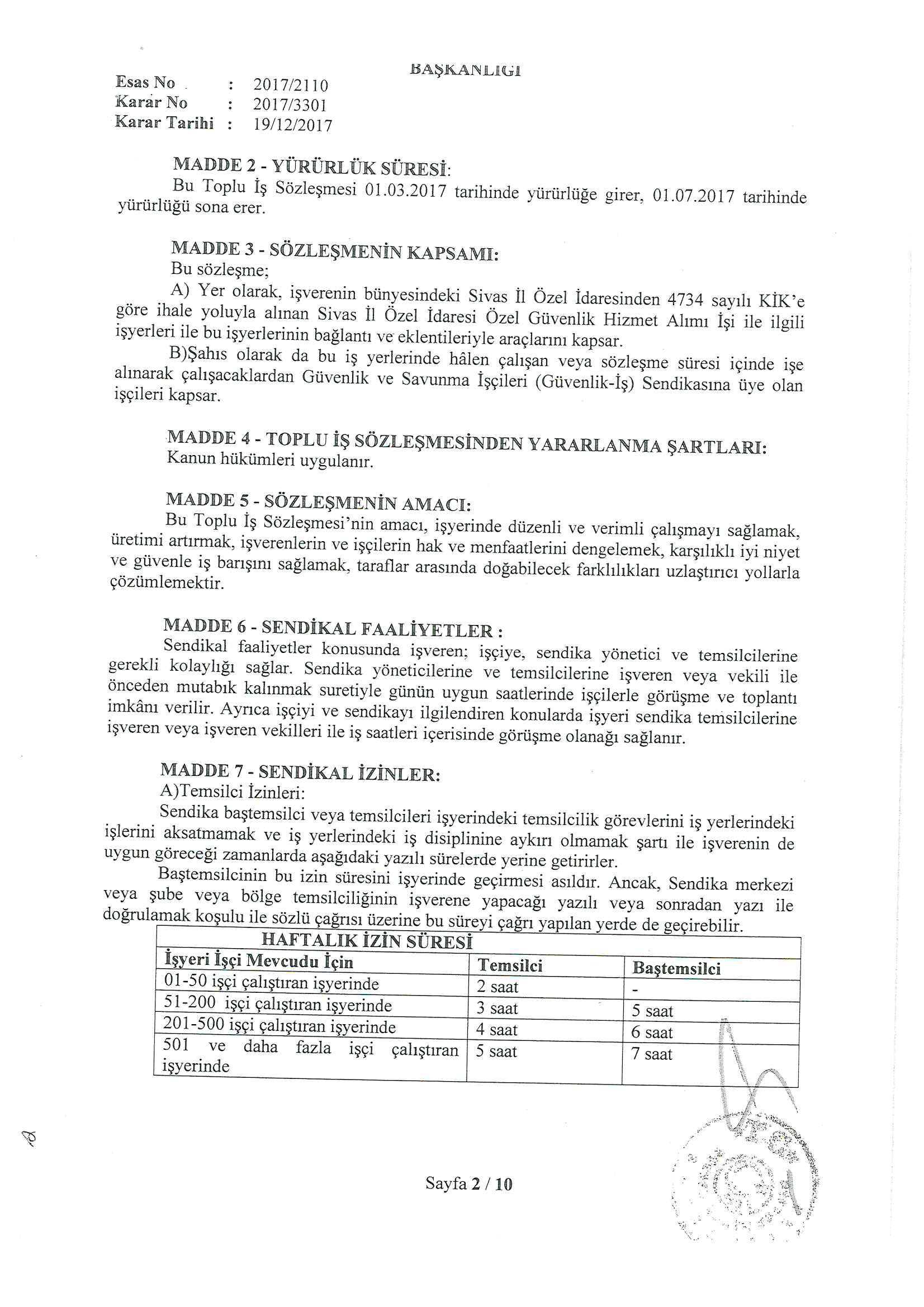 BAŞKANLIĞI

Esas No : 2017/2110
Karar No : 2017/3301
Karar Tarihi : 19/12/2017

MADDE 2 - YÜRÜRLÜK SÜRESİ:
Bu Toplu İş Sözleşmesi 01.03.2017 tarihinde yürürlüğe girer, 01.07.2017 tarihinde yürürlüğü sona erer.

MADDE 3 - SÖZLEŞMENİN KAPSAMI:
Bu sözleşme;
A) Yer olarak, işverenin bünyesindeki Sivas İl Özel İdaresinden 4734 sayılı KİK'e göre ihale yoluyla alınan Sivas İl Özel İdaresi Özel Güvenlik Hizmet Alımı İşi ile ilgili işyerleri ile bu işyerlerinin bağlantı ve eklentileriyle araçlarını kapsar.
B)Şahıs olarak da bu iş yerlerinde hâlen çalışan veya sözleşme süresi içinde işe alınarak çalışacaklardan Güvenlik ve Savunma İşçileri (Güvenlik-İş) Sendikasına üye olan işçileri kapsar.

MADDE 4 - TOPLU İŞ SÖZLEŞMESİNDEN YARARLANMA ŞARTLARI:
Kanun hükümleri uygulanır.

MADDE 5 - SÖZLEŞMENİN AMACI:
Bu Toplu İş Sözleşmesi'nin amacı, işyerinde düzenli ve verimli çalışmayı sağlamak, üretimi artırmak, işverenlerin ve işçilerin hak ve menfaatlerini dengelemek, karşılıklı iyi niyet ve güvenle iş barışını sağlamak, taraflar arasında doğabilecek farklılıkları uzlaştırıcı yollarla çözümlemektir.

MADDE 6 - SENDİKAL FAALİYETLER :
Sendikal faaliyetler konusunda işveren; işçiye, sendika yönetici ve temsilcilerine gerekli kolaylığı sağlar. Sendika yöneticilerine ve temsilcilerine işveren veya vekili ile önceden mutabık kalınmak suretiyle günün uygun saatlerinde işçilerle görüşme ve toplantı imkânı verilir. Ayrıca işçiyi ve sendikayı ilgilendiren konularda işyeri sendika temsilcilerine işveren veya işveren vekilleri ile iş saatleri içerisinde görüşme olanağı sağlanır.

MADDE 7 - SENDİKAL İZİNLER:
A)Temsilci İzinleri:
Sendika baştemsilci veya temsilcileri işyerindeki temsilcilik görevlerini iş yerlerindeki işlerini aksatmamak ve iş yerlerindeki iş disiplinine aykırı olmamak şartı ile işverenin de uygun göreceği zamanlarda aşağıdaki yazılı sürelerde yerine getirirler.
Baştemsilcinin bu izin süresini işyerinde geçirmesi asıldır. Ancak, Sendika merkezi veya şube veya bölge temsilciliğinin işverene yapacağı yazılı veya sonradan yazı ile doğrulamak koşulu ile sözlü çağrısı üzerine bu süreyi çağrı yapılan yerde de geçirebilir.

HAFTALIK İZİN SÜRESİ
| İşyeri İşçi Mevcudu İçin | Temsilci | Baştemsilci |
|---|---|---|
| 01-50 işçi çalıştıran işyerinde | 2 saat | - |
| 51-200 işçi çalıştıran işyerinde | 3 saat | 5 saat |
| 201-500 işçi çalıştıran işyerinde | 4 saat | 6 saat |
| 501 ve daha fazla işçi çalıştıran işyerinde | 5 saat | 7 saat |

Sayfa 2 / 10